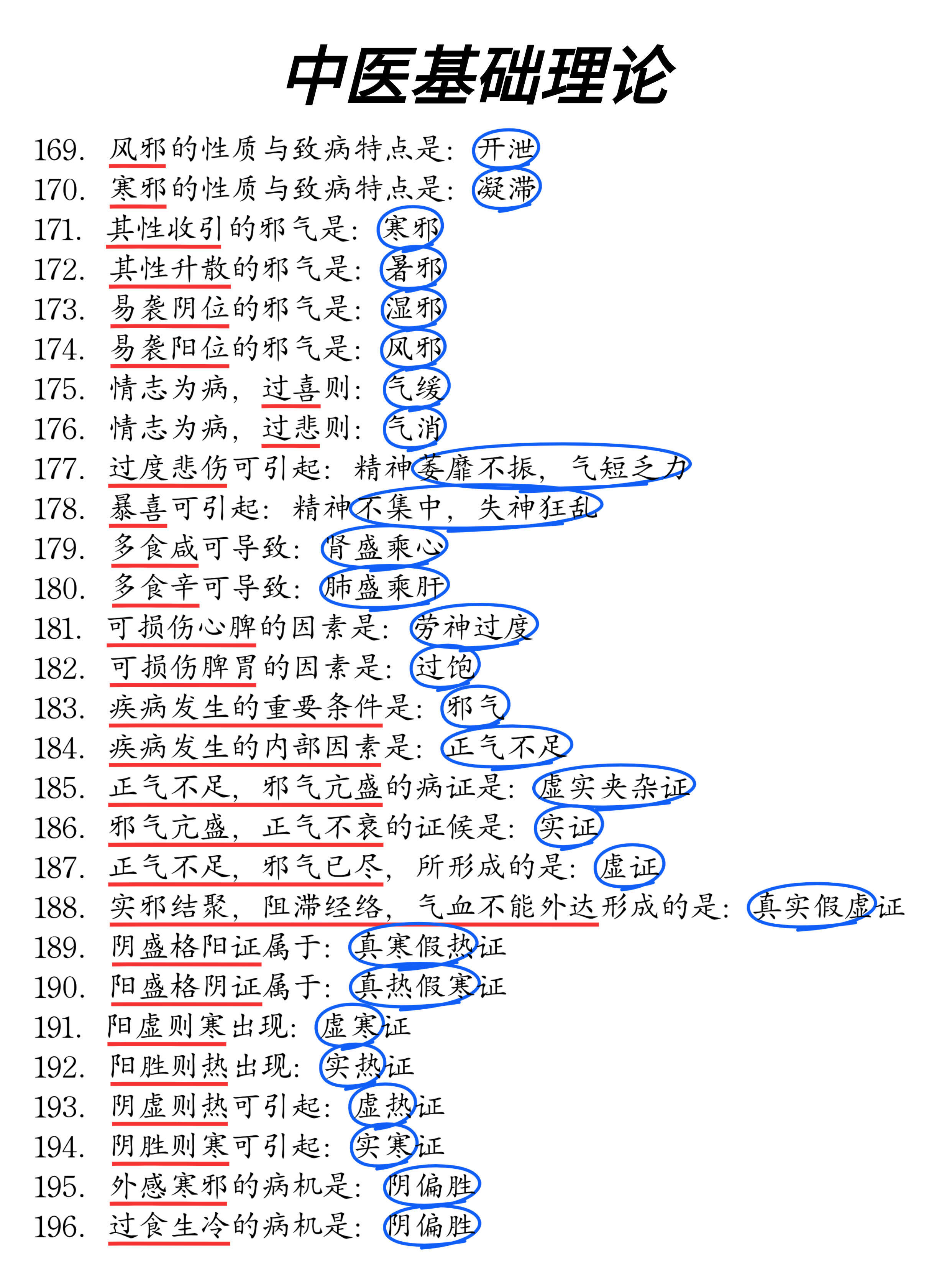 中医基础理论

169. 风邪的性质与致病特点是：开泄
170. 寒邪的性质与致病特点是：凝滞
171. 其性收引的邪气是：寒邪
172. 其性升散的邪气是：暑邪
173. 易袭阴位的邪气是：湿邪
174. 易袭阳位的邪气是：风邪
175. 情志为病，过喜则：气缓
176. 情志为病，过悲则：气消
177. 过度悲伤可引起：精神萎靡不振，气短乏力
178. 暴喜可引起：精神不集中，失神狂乱
179. 多食咸可导致：肾盛乘心
180. 多食辛可导致：肺盛乘肝
181. 可损伤心脾的因素是：劳神过度
182. 可损伤脾胃的因素是：过饱
183. 疾病发生的重要条件是：邪气
184. 疾病发生的内部因素是：正气不足
185. 正气不足，邪气亢盛的病证是：虚实夹杂证
186. 邪气亢盛，正气不衰的证候是：实证
187. 正气不足，邪气已尽，所形成的是：虚证
188. 实邪结聚，阻滞经络，气血不能外达形成的是：真实假虚证
189. 阴盛格阳证属于：真寒假热证
190. 阳盛格阴证属于：真热假寒证
191. 阳虚则寒出现：虚寒证
192. 阳胜则热出现：实热证
193. 阴虚则热可引起：虚热证
194. 阴胜则寒可引起：实寒证
195. 外感寒邪的病机是：阴偏胜
196. 过食生冷的病机是：阴偏胜